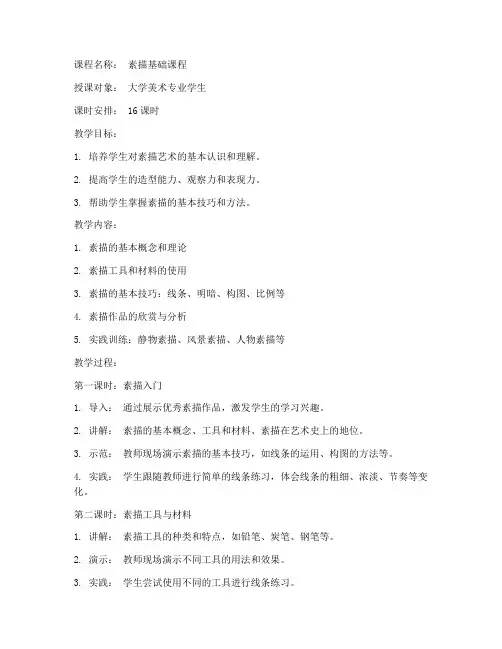 课程名称： 素描基础课程

授课对象： 大学美术专业学生

课时安排： 16 课时

教学目标：

1. 培养学生对素描艺术的基本认识和理解。

2. 提高学生的造型能力、观察力和表现力。

3. 帮助学生掌握素描的基本技巧和方法。

教学内容：

1. 素描的基本概念和理论

2. 素描工具和材料的使用

3. 素描的基本技巧：线条、明暗、构图、比例等

4. 素描作品的欣赏与分析

5. 实践训练：静物素描、风景素描、人物素描等

教学过程：

第一课时：素描入门

1. 导入： 通过展示优秀素描作品，激发学生的学习兴趣。

2. 讲解： 素描的基本概念、工具和材料、素描在艺术史上的地位。

3. 示范： 教师现场演示素描的基本技巧，如线条的运用、构图的方法等。

4. 实践： 学生跟随教师进行简单的线条练习，体会线条的粗细、浓淡、节奏等变化。

第二课时：素描工具与材料

1. 讲解： 素描工具的种类和特点，如铅笔、炭笔、钢笔等。

2. 演示： 教师现场演示不同工具的用法和效果。

3. 实践： 学生尝试使用不同的工具进行线条练习。